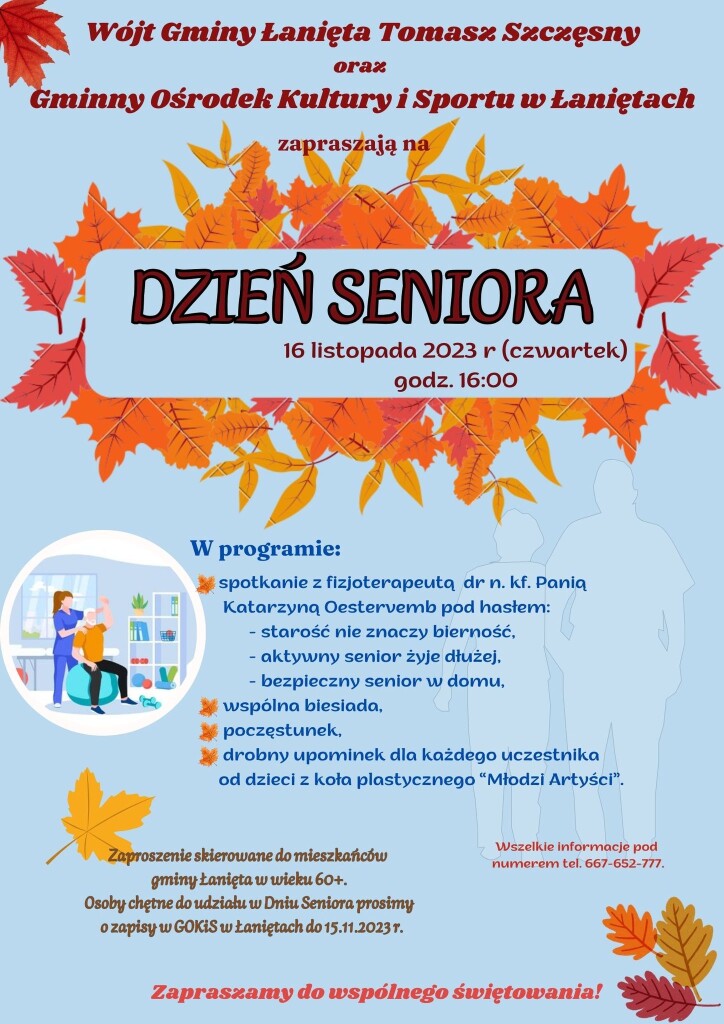 Wójt Gminy Łanięta Tomasz Szczęsny
oraz
Gminny Ośrodek Kultury i Sportu w Łaniętach

zapraszają na

DZIEŃ SENIORA

16 listopada 2023 r (czwartek)
godz. 16:00

W programie:

spotkanie z fizjoterapeutą dr n. kf. Panią Katarzyną Oestervemb pod hasłem:
- starość nie znaczy bierność,
- aktywny senior żyje dłużej,
- bezpieczny senior w domu,
wspólna biesiada,
poczęstunek,
drobny upominek dla każdego uczestnika od dzieci z koła plastycznego "Młodzi Artyści".

Zaproszenie skierowane do mieszkańców gminy Łanięta w wieku 60+.
Osoby chętne do udziału w Dniu Seniora prosimy o zapisy w GOKiS w Łaniętach do 15.11.2023 r.

Wszelkie informacje pod numerem tel. 667-652-777.

Zapraszamy do wspólnego świętowania!